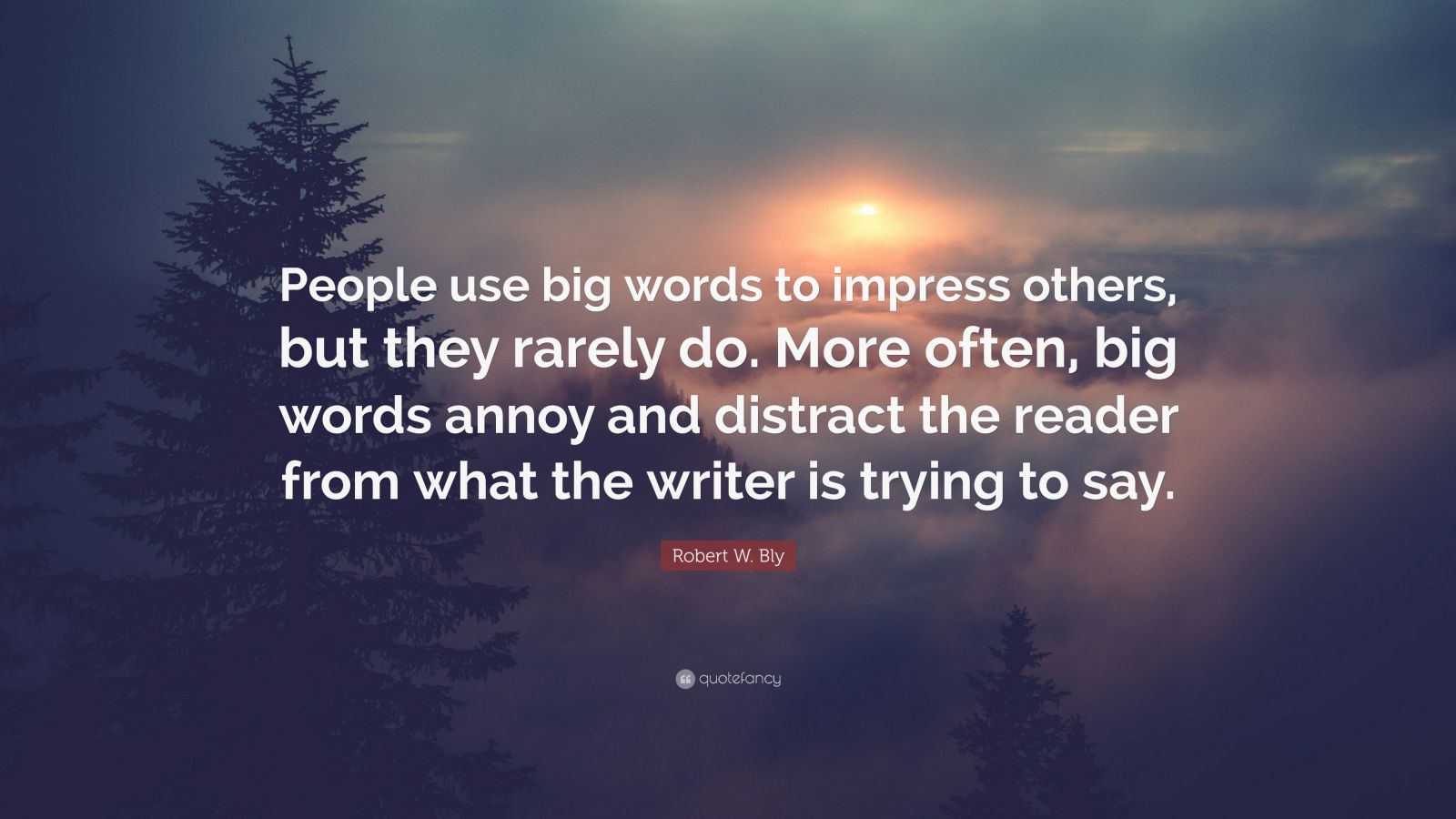 People use big words to impress others, but they rarely do. More often, big words annoy and distract the reader from what the writer is trying to say.

Robert W. Bly

quotefancy